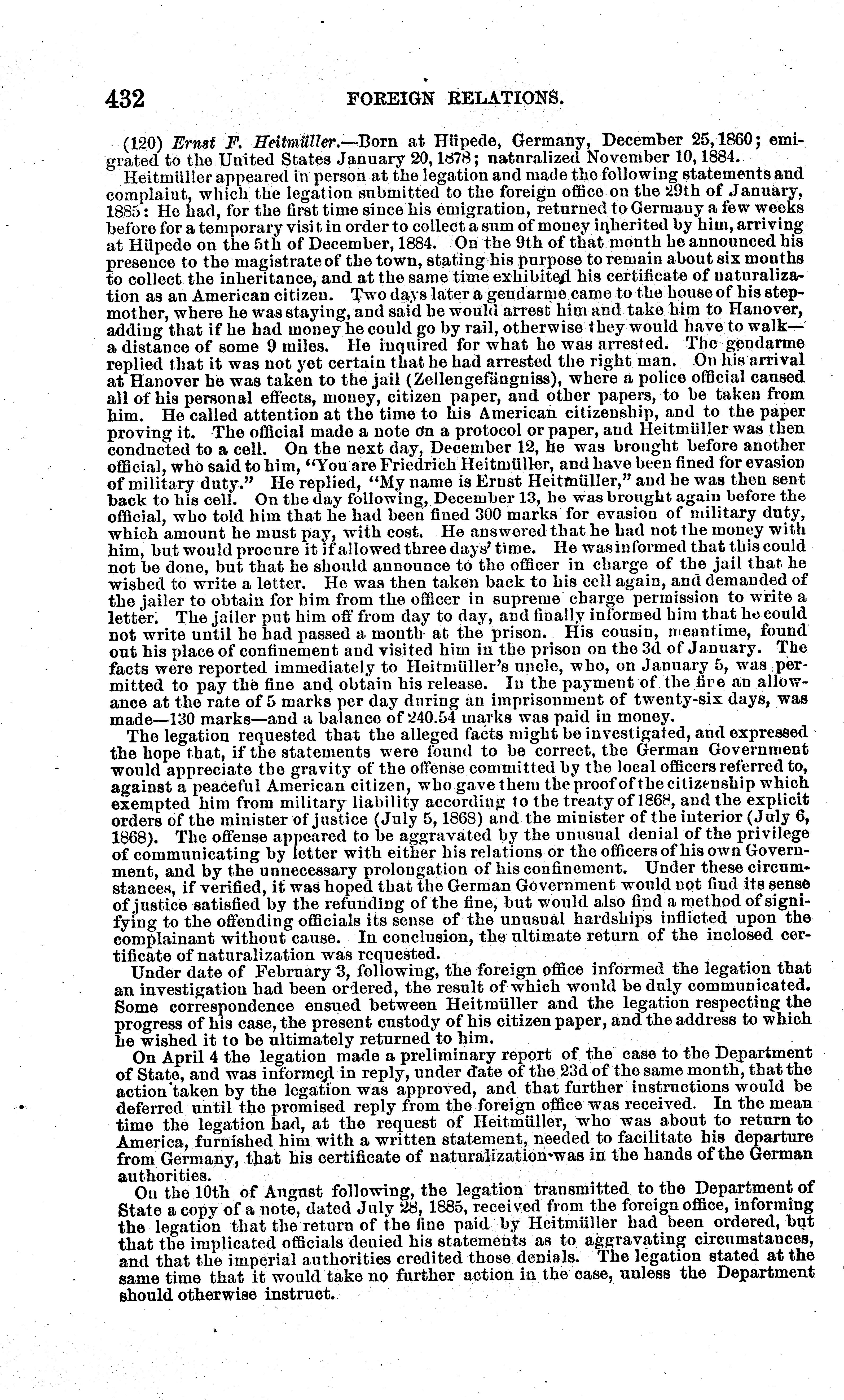 432 FOREIGN RELATIONS.

(120) Ernst F. Heitmüller.—Born at Hüpede, Germany, December 25, 1860; emigrated to the United States January 20, 1878; naturalized November 10, 1884.

Heitmüller appeared in person at the legation and made the following statements and complaint, which the legation submitted to the foreign office on the 29th of January, 1885: He had, for the first time since his emigration, returned to Germany a few weeks before for a temporary visit in order to collect a sum of money inherited by him, arriving at Hüpede on the 5th of December, 1884. On the 9th of that month he announced his presence to the magistrate of the town, stating his purpose to remain about six months to collect the inheritance, and at the same time exhibited his certificate of naturalization as an American citizen. Two days later a gendarme came to the house of his stepmother, where he was staying, and said he would arrest him and take him to Hanover, adding that if he had money he could go by rail, otherwise they would have to walk—a distance of some 9 miles. He inquired for what he was arrested. The gendarme replied that it was not yet certain that he had arrested the right man. On his arrival at Hanover he was taken to the jail (Zellengefängniss), where a police official caused all of his personal effects, money, citizen paper, and other papers, to be taken from him. He called attention at the time to his American citizenship, and to the paper proving it. The official made a note on a protocol or paper, and Heitmüller was then conducted to a cell. On the next day, December 12, he was brought before another official, who said to him, "You are Friedrich Heitmüller, and have been fined for evasion of military duty." He replied, "My name is Ernst Heitmüller," and he was then sent back to his cell. On the day following, December 13, he was brought again before the official, who told him that he had been fined 300 marks for evasion of military duty, which amount he must pay, with cost. He answered that he had not the money with him, but would procure it if allowed three days' time. He was informed that this could not be done, but that he should announce to the officer in charge of the jail that he wished to write a letter. He was then taken back to his cell again, and demanded of the jailer to obtain for him from the officer in supreme charge permission to write a letter. The jailer put him off from day to day, and finally informed him that he could not write until he had passed a month at the prison. His cousin, meantime, found out his place of confinement and visited him in the prison on the 3d of January. The facts were reported immediately to Heitmüller's uncle, who, on January 5, was permitted to pay the fine and obtain his release. In the payment of the fire an allowance at the rate of 5 marks per day during an imprisonment of twenty-six days, was made—130 marks—and a balance of 240.54 marks was paid in money.

The legation requested that the alleged facts might be investigated, and expressed the hope that, if the statements were found to be correct, the German Government would appreciate the gravity of the offense committed by the local officers referred to, against a peaceful American citizen, who gave them the proof of the citizenship which exempted him from military liability according to the treaty of 1868, and the explicit orders of the minister of justice (July 5, 1868) and the minister of the interior (July 6, 1868). The offense appeared to be aggravated by the unusual denial of the privilege of communicating by letter with either his relations or the officers of his own Government, and by the unnecessary prolongation of his confinement. Under these circumstances, if verified, it was hoped that the German Government would not find its sense of justice satisfied by the refunding of the fine, but would also find a method of signifying to the offending officials its sense of the unusual hardships inflicted upon the complainant without cause. In conclusion, the ultimate return of the inclosed certificate of naturalization was requested.

Under date of February 3, following, the foreign office informed the legation that an investigation had been ordered, the result of which would be duly communicated. Some correspondence ensued between Heitmüller and the legation respecting the progress of his case, the present custody of his citizen paper, and the address to which he wished it to be ultimately returned to him.

On April 4 the legation made a preliminary report of the case to the Department of State, and was informed in reply, under date of the 23d of the same month, that the action taken by the legation was approved, and that further instructions would be deferred until the promised reply from the foreign office was received. In the mean time the legation had, at the request of Heitmüller, who was about to return to America, furnished him with a written statement, needed to facilitate his departure from Germany, that his certificate of naturalization was in the hands of the German authorities.

On the 10th of August following, the legation transmitted to the Department of State a copy of a note, dated July 28, 1885, received from the foreign office, informing the legation that the return of the fine paid by Heitmüller had been ordered, but that the implicated officials denied his statements as to aggravating circumstances, and that the imperial authorities credited those denials. The legation stated at the same time that it would take no further action in the case, unless the Department should otherwise instruct.